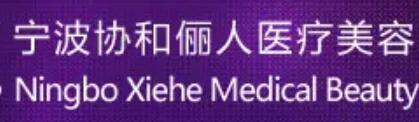 宁波协和俪人医疗美容
Ningbo Xiehe Medical Beauty